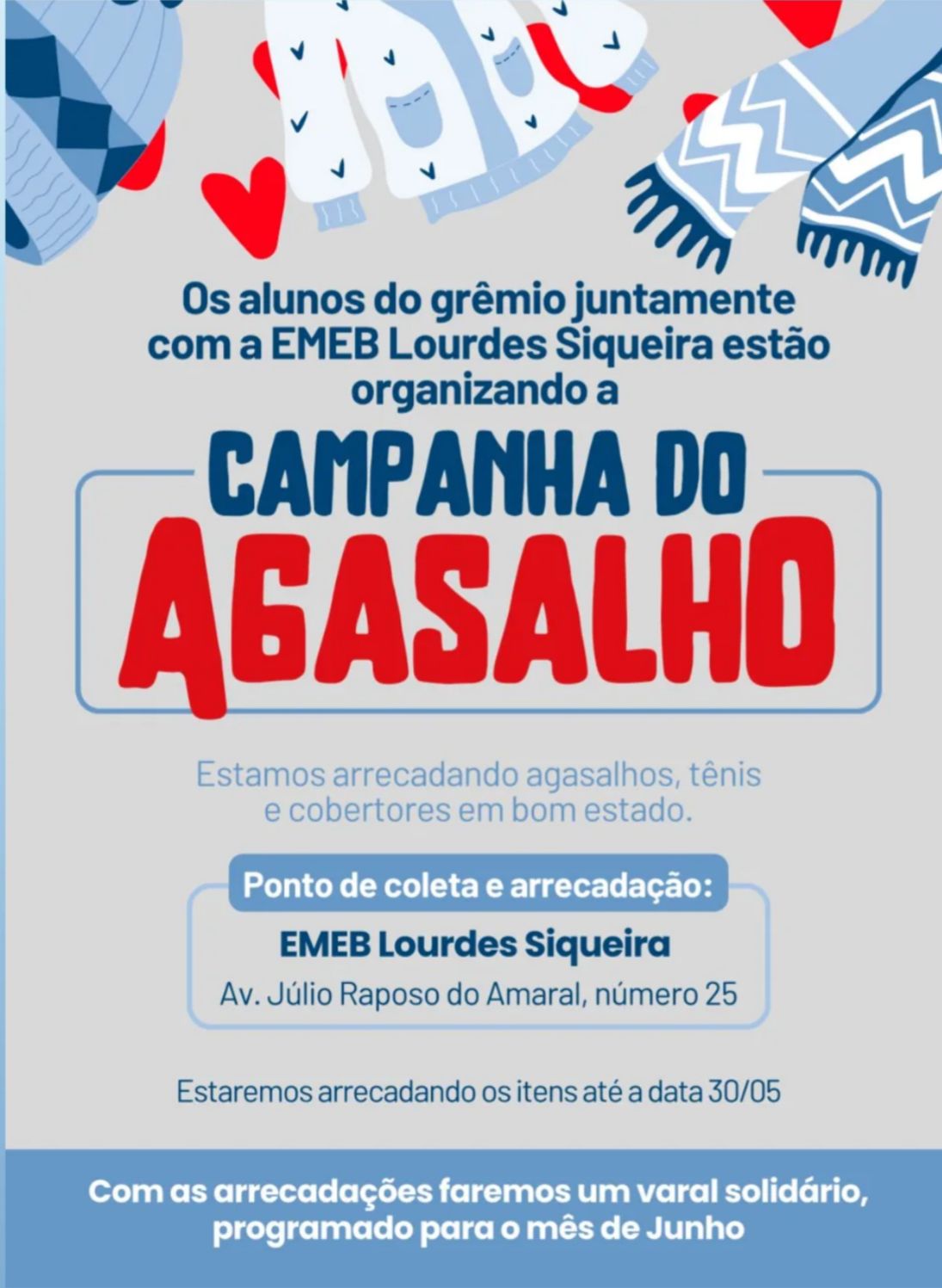 Os alunos do grêmio juntamente com a EMEB Lourdes Siqueira estão organizando a

CAMPANHA DO
AGASALHO

Estamos arrecadando agasalhos, tênis e cobertores em bom estado.

Ponto de coleta e arrecadação:

EMEB Lourdes Siqueira
Av. Júlio Raposo do Amaral, número 25

Estaremos arrecadando os itens até a data 30/05

Com as arrecadações faremos um varal solidário, programado para o mês de Junho